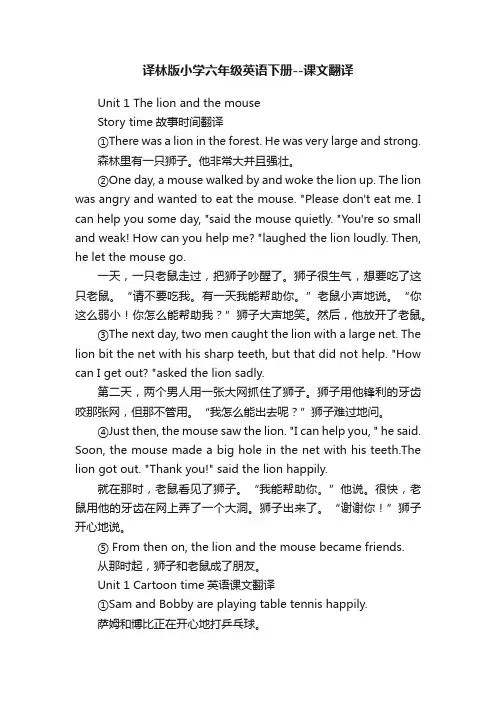 译林版小学六年级英语下册--课文翻译

Unit 1 The lion and the mouse

Story time 故事时间翻译

①There was a lion in the forest. He was very large and strong. 森林里有一只狮子。他非常大并且强壮。

②One day, a mouse walked by and woke the lion up. The lion was angry and wanted to eat the mouse. "Please don't eat me. I can help you some day, "said the mouse quietly. "You're so small and weak! How can you help me? "laughed the lion loudly. Then, he let the mouse go.

一天，一只老鼠走过，把狮子吵醒了。狮子很生气，想要吃了这只老鼠。“请不要吃我。有一天我能帮助你。”老鼠小声地说。“你这么弱小！你怎么能帮助我？”狮子大声地笑。然后，他放开了老鼠。

③The next day, two men caught the lion with a large net. The lion bit the net with his sharp teeth, but that did not help. "How can I get out? "asked the lion sadly.

第二天，两个男人用一张大网抓住了狮子。狮子用他锋利的牙齿咬那张网，但那不管用。“我怎么能出去呢？”狮子难过地问。

④Just then, the mouse saw the lion. "I can help you, " he said. Soon, the mouse made a big hole in the net with his teeth.The lion got out. "Thank you!" said the lion happily.

就在那时，老鼠看见了狮子。“我能帮助你。”他说。很快，老鼠用他的牙齿在网上弄了一个大洞。狮子出来了。“谢谢你！”狮子开心地说。

⑤ From then on, the lion and the mouse became friends.

从那时起，狮子和老鼠成了朋友。

Unit 1 Cartoon time 英语课文翻译

①Sam and Bobby are playing table tennis happily.

萨姆和博比正在开心地打乒乓球。